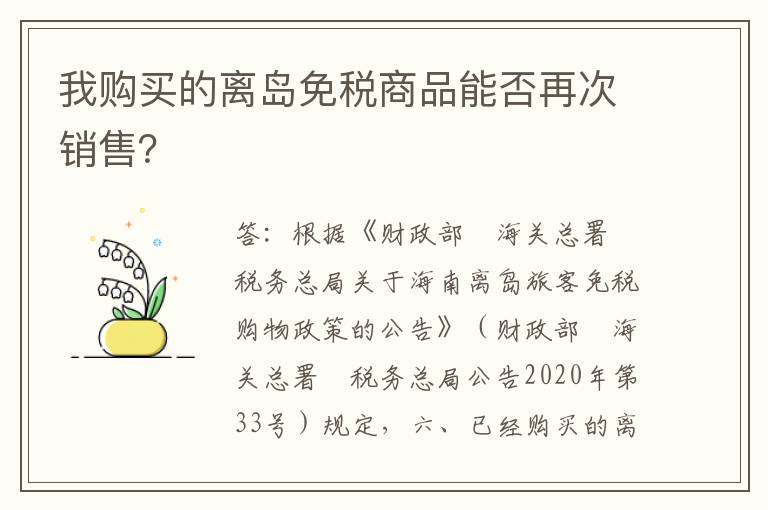 我购买的离岛免税商品能否再次销售?

答:根据《财政部 海关总署 税务总局关于海南离岛旅客免税购物政策的公告》(财政部 海关总署 税务总局公告2020年第33号)规定,六、已经购买的离